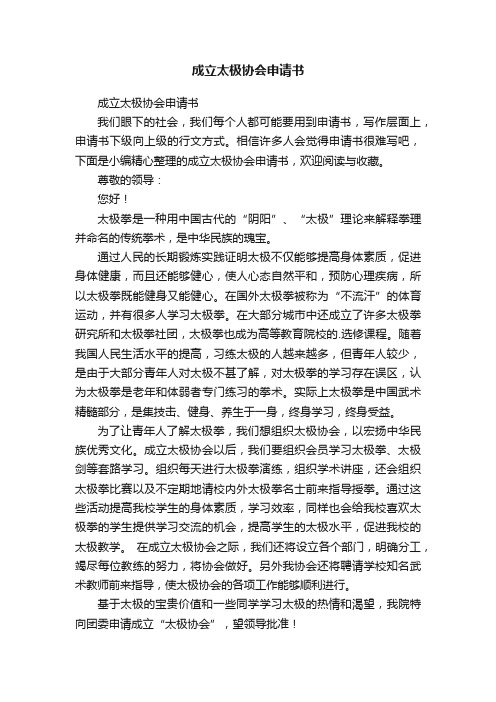 成立太极协会申请书

成立太极协会申请书

我们眼下的社会，我们每个人都可能要用到申请书，写作层面上，申请书下级向上级的行文方式。相信许多人会觉得申请书很难写吧，下面是小编精心整理的成立太极协会申请书，欢迎阅读与收藏。

尊敬的领导：

您好！

太极拳是一种用中国古代的“阴阳”、“太极”理论来解释拳理并命名的传统拳术，是中华民族的瑰宝。

通过人民的长期锻炼实践证明太极不仅能够提高身体素质，促进身体健康，而且还能够健心，使人心态自然平和，预防心理疾病，所以太极拳既能健身又能健心。在国外太极拳被称为“不流汗”的体育运动，并有很多人学习太极拳。在大部分城市中还成立了许多太极拳研究所和太极拳社团，太极拳也成为高等教育院校的.选修课程。随着我国人民生活水平的提高，习练太极的人越来越多，但青年人较少，是由于大部分青年人对太极不甚了解，对太极拳的学习存在误区，认为太极拳是老年和体弱者专门练习的拳术。实际上太极拳是中国武术精髓部分，是集技击、健身、养生于一身，终身学习，终身受益。

为了让青年人了解太极拳，我们想组织太极协会，以宏扬中华民族优秀文化。成立太极协会以后，我们要组织会员学习太极拳、太极剑等套路学习。组织每天进行太极拳演练，组织学术讲座，还会组织太极拳比赛以及不定期地请校内外太极拳名士前来指导授拳。通过这些活动提高我校学生的身体素质，学习效率，同样也会给我校喜欢太极拳的学生提供学习交流的机会，提高学生的太极水平，促进我校的太极教学。 在成立太极协会之际，我们还将设立各个部门，明确分工，竭尽每位教练的努力，将协会做好。另外我协会还将聘请学校知名武术教师前来指导，使太极协会的各项工作能够顺利进行。

基于太极的宝贵价值和一些同学学习太极的热情和渴望，我院特向团委申请成立“太极协会”，望领导批准！